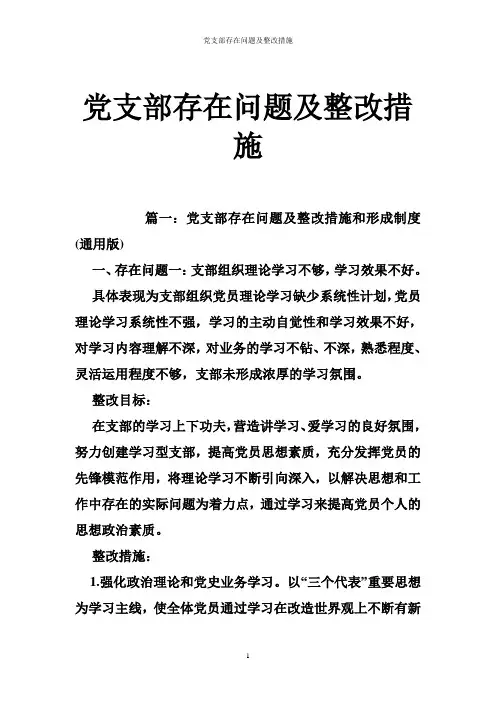 党支部存在问题及整改措施

党支部存在问题及整改措施

篇一：党支部存在问题及整改措施和形成制度(通用版)

一、存在问题一：支部组织理论学习不够，学习效果不好。

具体表现为支部组织党员理论学习缺少系统性计划，党员理论学习系统性不强，学习的主动自觉性和学习效果不好，对学习内容理解不深，对业务的学习不钻、不深，熟悉程度、灵活运用程度不够，支部未形成浓厚的学习氛围。

整改目标：

在支部的学习上下功夫，营造讲学习、爱学习的良好氛围，努力创建学习型支部，提高党员思想素质，充分发挥党员的先锋模范作用，将理论学习不断引向深入，以解决思想和工作中存在的实际问题为着力点，通过学习来提高党员个人的思想政治素质。

整改措施：

1.强化政治理论和党史业务学习。以“三个代表”重要思想为学习主线，使全体党员通过学习在改造世界观上不断有新

1